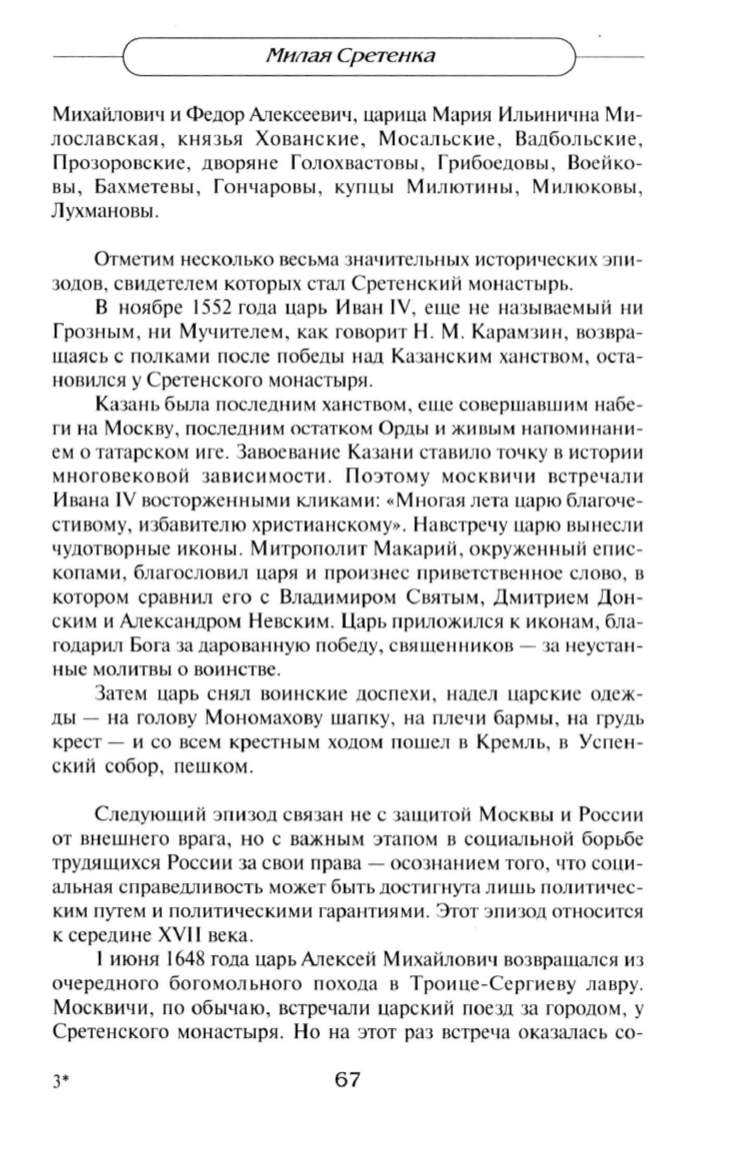 Милая Сретенка

Михайлович и Федор Алексеевич, царица Мария Ильинична Милославская, князья Хованские, Мосальские, Вадбольские, Прозоровские, дворяне Голохвастовы, Грибоедовы, Воейковы, Бахметевы, Гончаровы, купцы Милютины, Милюковы, Лухмановы.

Отметим несколько весьма значительных исторических эпизодов, свидетелем которых стал Сретенский монастырь.

В ноябре 1552 года царь Иван IV, еще не называемый ни Грозным, ни Мучителем, как говорит Н. М. Карамзин, возвращаясь с полками после победы над Казанским ханством, остановился у Сретенского монастыря.

Казань была последним ханством, еще совершавшим набеги на Москву, последним остатком Орды и живым напоминанием о татарском иге. Завоевание Казани ставило точку в истории многовековой зависимости. Поэтому москвичи встречали Ивана IV восторженными кликами: «Многая лета царю благочестивому, избавителю христианскому». Навстречу царю вынесли чудотворные иконы. Митрополит Макарий, окруженный епископами, благословил царя и произнес приветственное слово, в котором сравнил его с Владимиром Святым, Дмитрием Донским и Александром Невским. Царь приложился к иконам, благодарил Бога за дарованную победу, священников — за неустанные молитвы о воинстве.

Затем царь снял воинские доспехи, надел царские одежды — на голову Мономахову шапку, на плечи бармы, на грудь крест — и со всем крестным ходом пошел в Кремль, в Успенский собор, пешком.

Следующий эпизод связан не с защитой Москвы и России от внешнего врага, но с важным этапом в социальной борьбе трудящихся России за свои права — осознанием того, что социальная справедливость может быть достигнута лишь политическим путем и политическими гарантиями. Этот эпизод относится к середине XVII века.

1 июня 1648 года царь Алексей Михайлович возвращался из очередного богомольного похода в Троице-Сергиеву лавру. Москвичи, по обычаю, встречали царский поезд за городом, у Сретенского монастыря. Но на этот раз встреча оказалась со-

3*

67